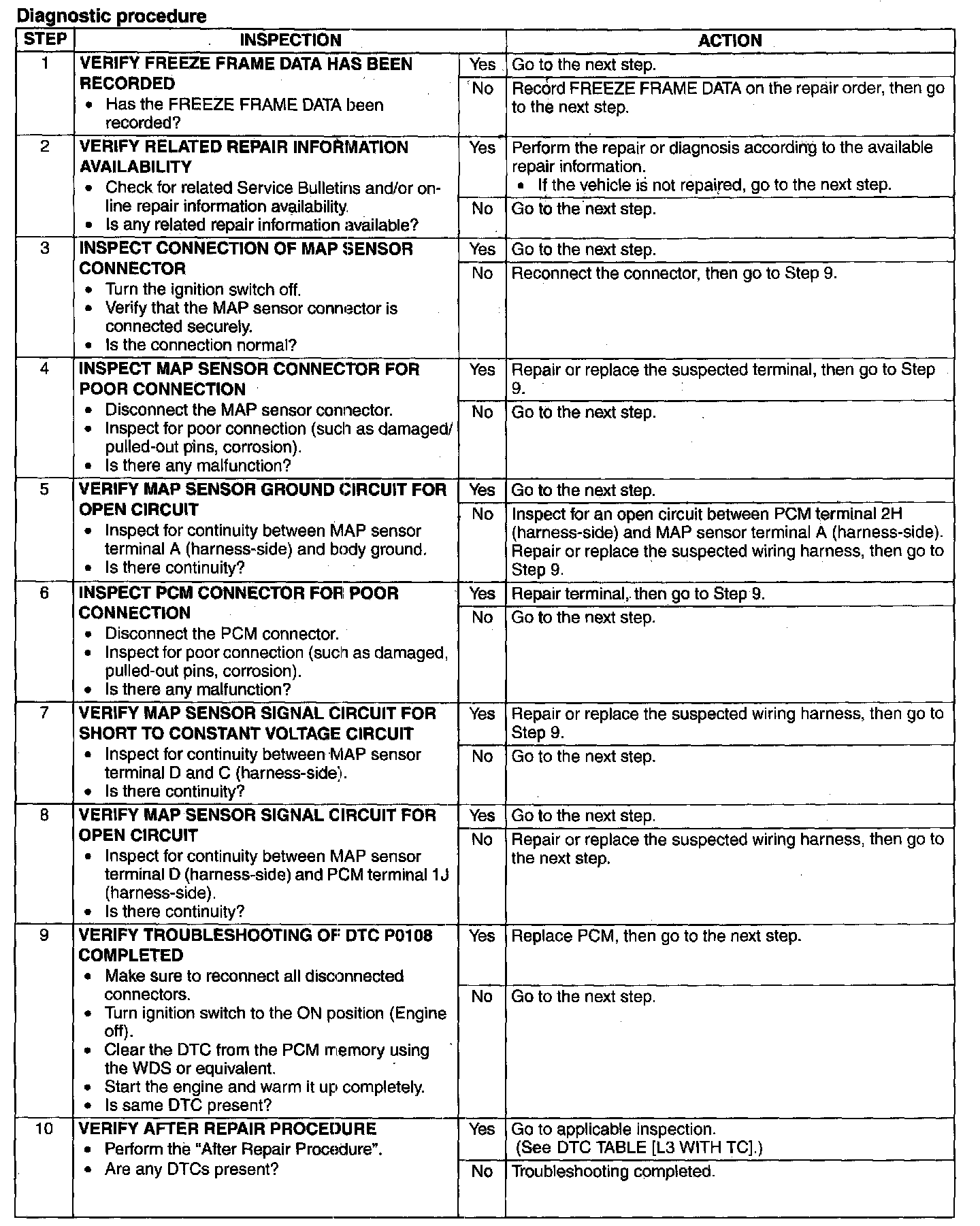 Diagnostic procedure

| STEP | INSPECTION | | ACTION |
|---|---|---|---|
| 1 | VERIFY FREEZE FRAME DATA HAS BEEN RECORDED • Has the FREEZE FRAME DATA been recorded? | Yes | Go to the next step. |
| | | No | Record FREEZE FRAME DATA on the repair order, then go to the next step. |
| 2 | VERIFY RELATED REPAIR INFORMATION AVAILABILITY • Check for related Service Bulletins and/or on-line repair information availability. • Is any related repair information available? | Yes | Perform the repair or diagnosis according to the available repair information. • If the vehicle is not repaired, go to the next step. |
| | | No | Go to the next step. |
| 3 | INSPECT CONNECTION OF MAP SENSOR CONNECTOR • Turn the ignition switch off. • Verify that the MAP sensor connector is connected securely. • Is the connection normal? | Yes | Go to the next step. |
| | | No | Reconnect the connector, then go to Step 9. |
| 4 | INSPECT MAP SENSOR CONNECTOR FOR POOR CONNECTION • Disconnect the MAP sensor connector. • Inspect for poor connection (such as damaged/ pulled-out pins, corrosion). • Is there any malfunction? | Yes | Repair or replace the suspected terminal, then go to Step 9. |
| | | No | Go to the next step. |
| 5 | VERIFY MAP SENSOR GROUND CIRCUIT FOR OPEN CIRCUIT • Inspect for continuity between MAP sensor terminal A (harness-side) and body ground. • Is there continuity? | Yes | Go to the next step. |
| | | No | Inspect for an open circuit between PCM terminal 2H (harness-side) and MAP sensor terminal A (harness-side). Repair or replace the suspected wiring harness, then go to Step 9. |
| 6 | INSPECT PCM CONNECTOR FOR POOR CONNECTION • Disconnect the PCM connector. • Inspect for poor connection (such as damaged, pulled-out pins, corrosion). • Is there any malfunction? | Yes | Repair terminal, then go to Step 9. |
| | | No | Go to the next step. |
| 7 | VERIFY MAP SENSOR SIGNAL CIRCUIT FOR SHORT TO CONSTANT VOLTAGE CIRCUIT • Inspect for continuity between MAP sensor terminal D and C (harness-side). • Is there continuity? | Yes | Repair or replace the suspected wiring harness, then go to Step 9. |
| | | No | Go to the next step. |
| 8 | VERIFY MAP SENSOR SIGNAL CIRCUIT FOR OPEN CIRCUIT • Inspect for continuity between MAP sensor terminal D (harness-side) and PCM terminal 1J (harness-side). • Is there continuity? | Yes | Go to the next step. |
| | | No | Repair or replace the suspected wiring harness, then go to the next step. |
| 9 | VERIFY TROUBLESHOOTING OF DTC P0108 COMPLETED • Make sure to reconnect all disconnected connectors. • Turn ignition switch to the ON position (Engine off). • Clear the DTC from the PCM memory using the WDS or equivalent. • Start the engine and warm it up completely. • Is same DTC present? | Yes | Replace PCM, then go to the next step. |
| | | No | Go to the next step. |
| 10 | VERIFY AFTER REPAIR PROCEDURE • Perform the "After Repair Procedure". • Are any DTCs present? | Yes | Go to applicable inspection. (See DTC TABLE [L3 WITH TC].) |
| | | No | Troubleshooting completed. |